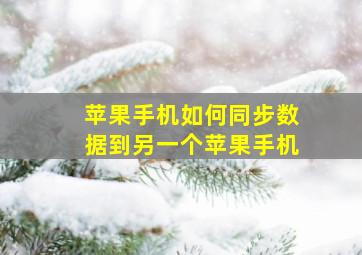 苹果手机如何同步数据到另一个苹果手机